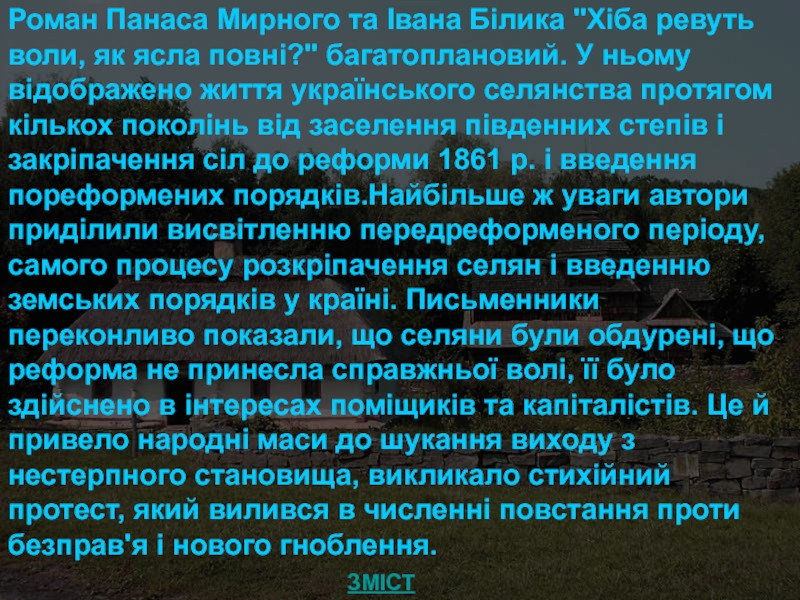 Роман Панаса Мирного та Івана Білика "Хіба ревуть воли, як ясла повні?" багатоплановий. У ньому відображено життя українського селянства протягом кількох поколінь від заселення південних степів і закріпачення сіл до реформи 1861 р. і введення пореформених порядків.Найбільше ж уваги автори приділили висвітленню передреформеного періоду, самого процесу розкріпачення селян і введенню земських порядків у країні. Письменники переконливо показали, що селяни були обдурені, що реформа не принесла справжньої волі, її було здійснено в інтересах поміщиків та капіталістів. Це й привело народні маси до шукання виходу з нестерпного становища, викликало стихійний протест, який вилився в численні повстання проти безправ'я і нового гноблення.

ЗМІСТ